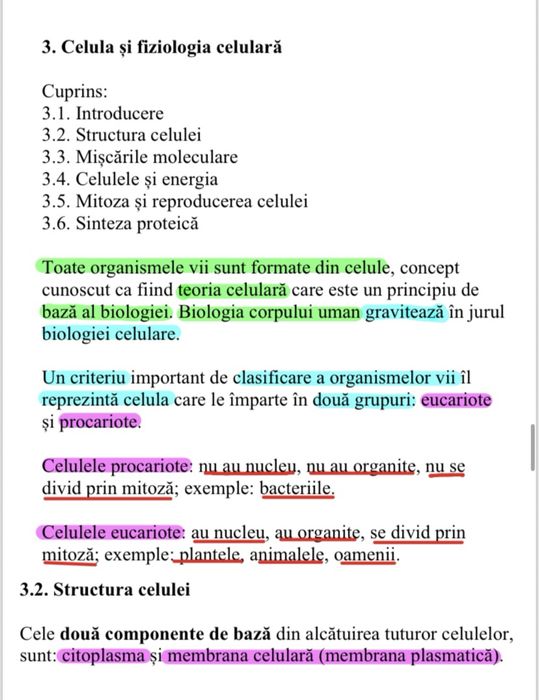 3. Celula și fiziologia celulară

Cuprins:
3.1. Introducere
3.2. Structura celulei
3.3. Mișcările moleculare
3.4. Celulele și energia
3.5. Mitoza și reproducerea celulei
3.6. Sinteza proteică

Toate organismele vii sunt formate din celule, concept cunoscut ca fiind teoria celulară care este un principiu de bază al biologiei. Biologia corpului uman gravitează în jurul biologiei celulare.

Un criteriu important de clasificare a organismelor vii îl reprezintă celula care le împarte în două grupuri: eucariote și procariote.

Celulele procariote: nu au nucleu, nu au organite, nu se divid prin mitoză; exemple: bacteriile.

Celulele eucariote: au nucleu, au organite, se divid prin mitoză; exemple: plantele, animalele, oamenii.

3.2. Structura celulei

Cele două componente de bază din alcătuirea tuturor celulelor, sunt: citoplasma și membrana celulară (membrana plasmatică).